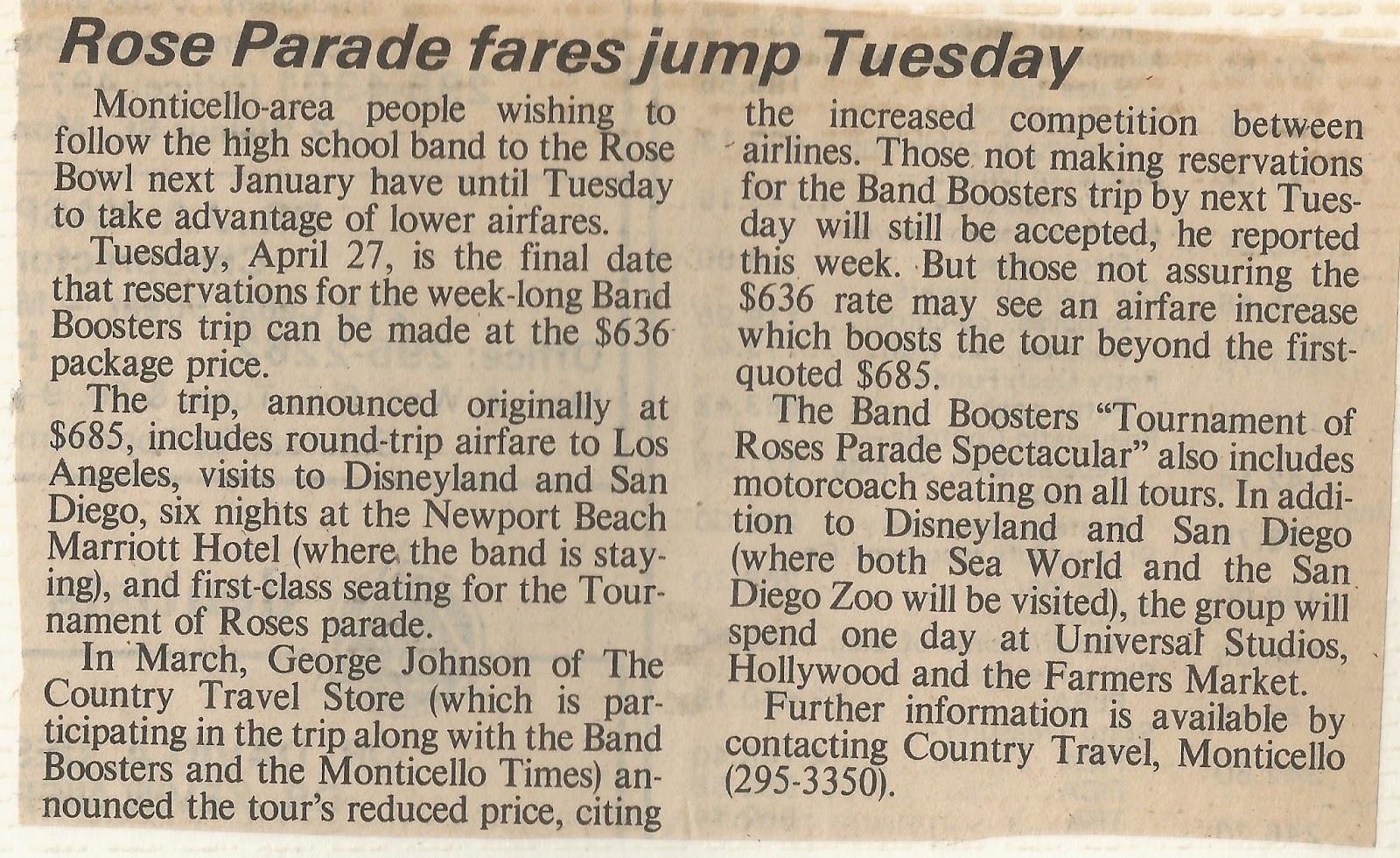 Rose Parade fares jump Tuesday

Monticello-area people wishing to follow the high school band to the Rose Bowl next January have until Tuesday to take advantage of lower airfares.

Tuesday, April 27, is the final date that reservations for the week-long Band Boosters trip can be made at the $636 package price.

The trip, announced originally at $685, includes round-trip airfare to Los Angeles, visits to Disneyland and San Diego, six nights at the Newport Beach Marriott Hotel (where the band is staying), and first-class seating for the Tournament of Roses parade.

In March, George Johnson of The Country Travel Store (which is participating in the trip along with the Band Boosters and the Monticello Times) announced the tour's reduced price, citing the increased competition between airlines. Those not making reservations for the Band Boosters trip by next Tuesday will still be accepted, he reported this week. But those not assuring the $636 rate may see an airfare increase which boosts the tour beyond the first-quoted $685.

The Band Boosters "Tournament of Roses Parade Spectacular" also includes motorcoach seating on all tours. In addition to Disneyland and San Diego (where both Sea World and the San Diego Zoo will be visited), the group will spend one day at Universal Studios, Hollywood and the Farmers Market.

Further information is available by contacting Country Travel, Monticello (295-3350).